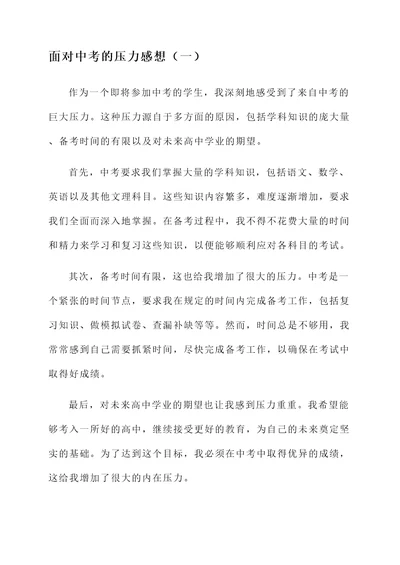 面对中考的压力感想（一）

作为一个即将参加中考的学生，我深刻地感受到了来自中考的巨大压力。这种压力源自于多方面的原因，包括学科知识的庞大量、备考时间的有限以及对未来高中学业的期望。

首先，中考要求我们掌握大量的学科知识，包括语文、数学、英语以及其他文理科目。这些知识内容繁多，难度逐渐增加，要求我们全面而深入地掌握。在备考过程中，我不得不花费大量的时间和精力来学习和复习这些知识，以便能够顺利应对各科目的考试。

其次，备考时间有限，这也给我增加了很大的压力。中考是一个紧张的时间节点，要求我在规定的时间内完成备考工作，包括复习知识、做模拟试卷、查漏补缺等等。然而，时间总是不够用，我常常感到自己需要抓紧时间，尽快完成备考工作，以确保在考试中取得好成绩。

最后，对未来高中学业的期望也让我感到压力重重。我希望能够考入一所好的高中，继续接受更好的教育，为自己的未来奠定坚实的基础。为了达到这个目标，我必须在中考中取得优异的成绩，这给我增加了很大的内在压力。